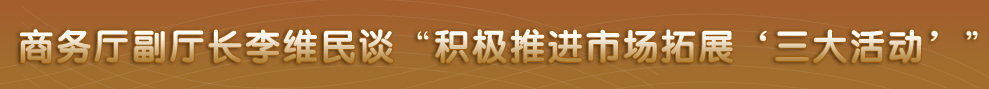 商务厅副厅长李维民谈“积极推进市场拓展‘三大活动’”